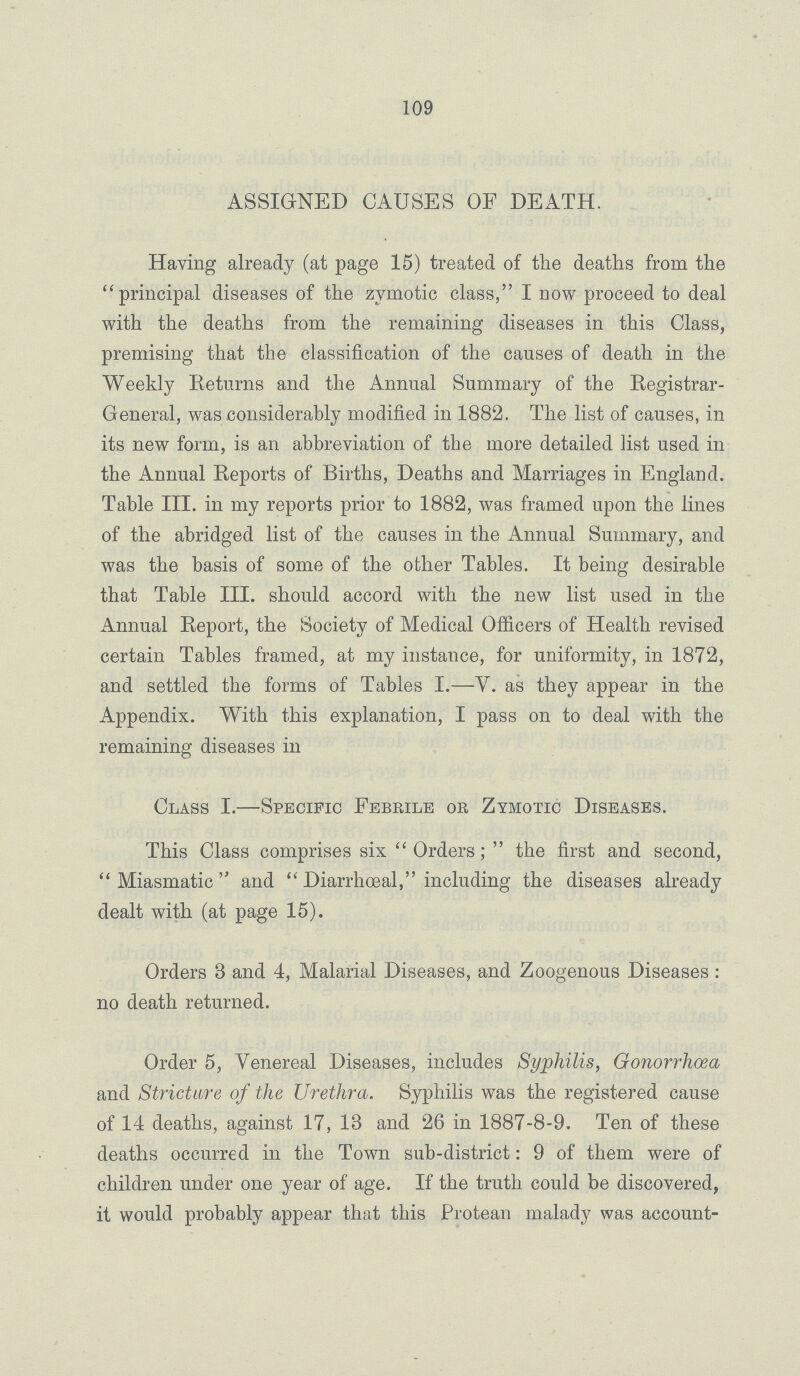 109

ASSIGNED CAUSES OF DEATH.

Having already (at page 15) treated of the deaths from the "principal diseases of the zymotic class," I now proceed to deal with the deaths from the remaining diseases in this Class, premising that the classification of the causes of death in the Weekly Returns and the Annual Summary of the Registrar-General, was considerably modified in 1882. The list of causes, in its new form, is an abbreviation of the more detailed list used in the Annual Reports of Births, Deaths and Marriages in England. Table III. in my reports prior to 1882, was framed upon the lines of the abridged list of the causes in the Annual Summary, and was the basis of some of the other Tables. It being desirable that Table III. should accord with the new list used in the Annual Report, the Society of Medical Officers of Health revised certain Tables framed, at my instance, for uniformity, in 1872, and settled the forms of Tables I.—V. as they appear in the Appendix. With this explanation, I pass on to deal with the remaining diseases in

Class I.—Specific Febrile or Zymotic Diseases.

This Class comprises six "Orders;" the first and second, "Miasmatic" and "Diarrhœal," including the diseases already dealt with (at page 15).

Orders 3 and 4, Malarial Diseases, and Zoogenous Diseases: no death returned.

Order 5, Venereal Diseases, includes Syphilis, Gonorrhœa and Stricture of the Urethra. Syphilis was the registered cause of 14 deaths, against 17, 13 and 26 in 1887-8-9. Ten of these deaths occurred in the Town sub-district: 9 of them were of children under one year of age. If the truth could be discovered, it would probably appear that this Protean malady was account-